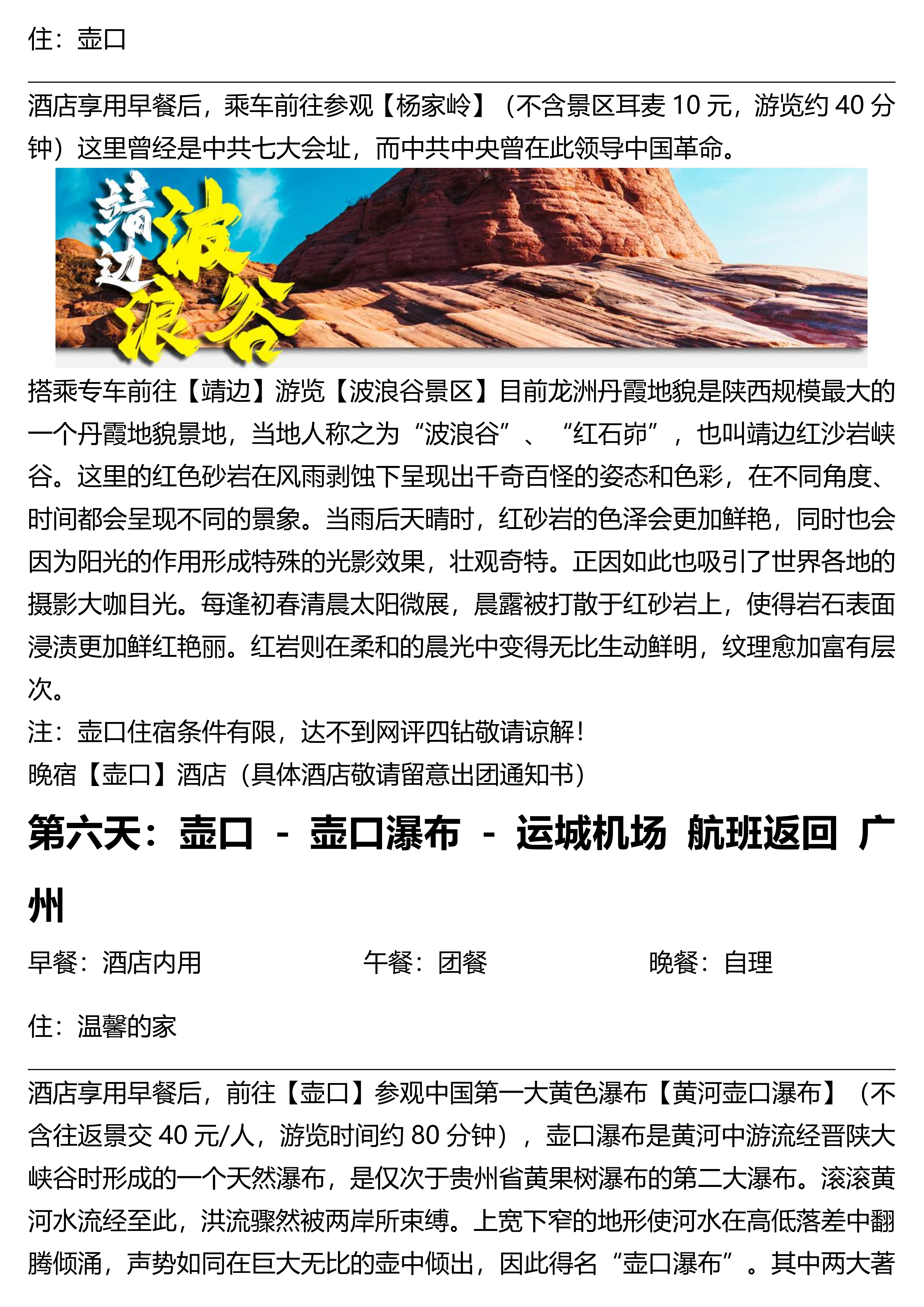 住：壶口

酒店享用早餐后，乘车前往参观【杨家岭】（不含景区耳麦 10 元，游览约 40 分钟）这里曾经是中共七大会址，而中共中央曾在此领导中国革命。

靖边 波浪谷

搭乘专车前往【靖边】游览【波浪谷景区】目前龙洲丹霞地貌是陕西规模最大的一个丹霞地貌景地，当地人称之为“波浪谷”、“红石峁”，也叫靖边红沙岩峡谷。这里的红色砂岩在风雨剥蚀下呈现出千奇百怪的姿态和色彩，在不同角度、时间都会呈现不同的景象。当雨后天晴时，红砂岩的色泽会更加鲜艳，同时也会因为阳光的作用形成特殊的光影效果，壮观奇特。正因如此也吸引了世界各地的摄影大咖目光。每逢初春清晨太阳微展，晨露被打散于红砂岩上，使得岩石表面浸渍更加鲜红艳丽。红岩则在柔和的晨光中变得无比生动鲜明，纹理愈加富有层次。
注：壶口住宿条件有限，达不到网评四钻敬请谅解！
晚宿【壶口】酒店（具体酒店敬请留意出团通知书）

第六天：壶口 - 壶口瀑布 - 运城机场 航班返回 广州

早餐：酒店内用 午餐：团餐 晚餐：自理

住：温馨的家

酒店享用早餐后，前往【壶口】参观中国第一大黄色瀑布【黄河壶口瀑布】（不含往返景交 40 元/人，游览时间约 80 分钟），壶口瀑布是黄河中游流经晋陕大峡谷时形成的一个天然瀑布，是仅次于贵州省黄果树瀑布的第二大瀑布。滚滚黄河水流经至此，洪流骤然被两岸所束缚。上宽下窄的地形使河水在高低落差中翻腾倾涌，声势如同在巨大无比的壶中倾出，因此得名“壶口瀑布”。其中两大著